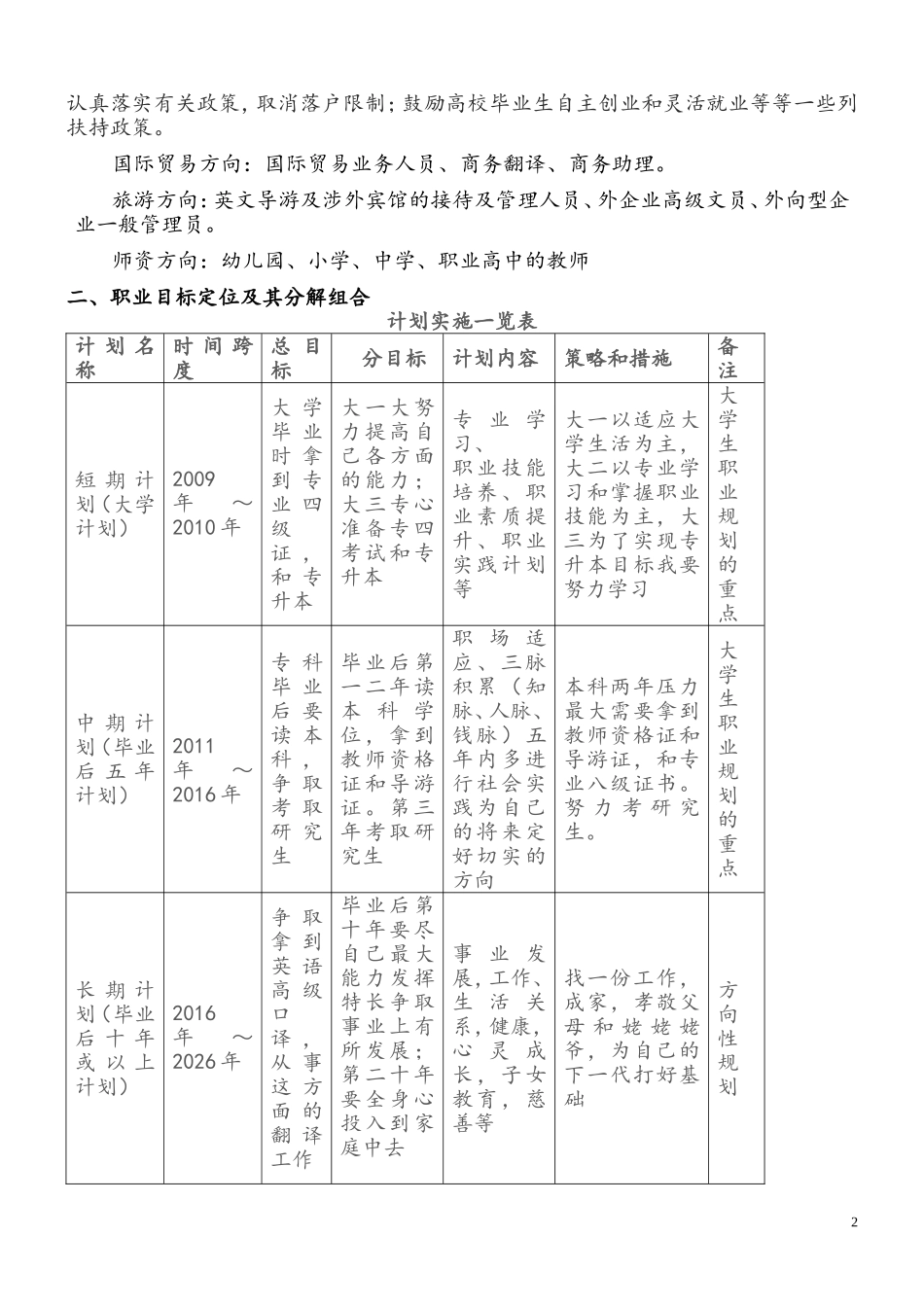 认真落实有关政策，取消落户限制；鼓励高校毕业生自主创业和灵活就业等等一些列扶持政策。

国际贸易方向：国际贸易业务人员、商务翻译、商务助理。

旅游方向：英文导游及涉外宾馆的接待及管理人员、外企业高级文员、外向型企业一般管理员。

师资方向：幼儿园、小学、中学、职业高中的教师

二、职业目标定位及其分解组合

计划实施一览表

| 计划名称 | 时间跨度 | 总目标 | 分目标 | 计划内容 | 策略和措施 | 备注 |
|---|---|---|---|---|---|---|
| 短期计划（大学计划） | 2009年～2010年 | 大学毕业时拿到专业四级证，和专升本 | 大一大努力提高自己各方面的能力；大三专心准备专四考试和专升本 | 专业学习、职业技能培养、职业素质提升、职业实践计划等 | 大一以适应大学生活为主，大二以专业学习和掌握职业技能为主，大三为了实现专升本目标我要努力学习 | 大学生职业规划的重点 |
| 中期计划（毕业后五年计划） | 2011年～2016年 | 专科毕业后要读本科，争取考取研究生 | 毕业后第一二年读本科学位，拿到教师资格证和导游证。第三年考取研究生 | 职场适应、三脉积累（知脉、人脉、钱脉）五年内多进行社会实践为自己的将来定好切实的方向 | 本科两年压力最大需要拿到教师资格证和导游证，和专业八级证书。努力考研究生。 | 大学生职业规划的重点 |
| 长期计划（毕业后十年或以上计划） | 2016年～2026年 | 争取拿到英语高级口译，从事这方面的翻译工作 | 毕业后第十年要尽自己最大能力发挥特长争取事业上有所发展；第二十年要全身心投入到家庭中去 | 事业发展，工作、生活关系，健康，心灵成长，子女教育，慈善等 | 找一份工作，成家，孝敬父母和姥姥姥爷，为自己的下一代打好基础 | 方向性规划 |

2